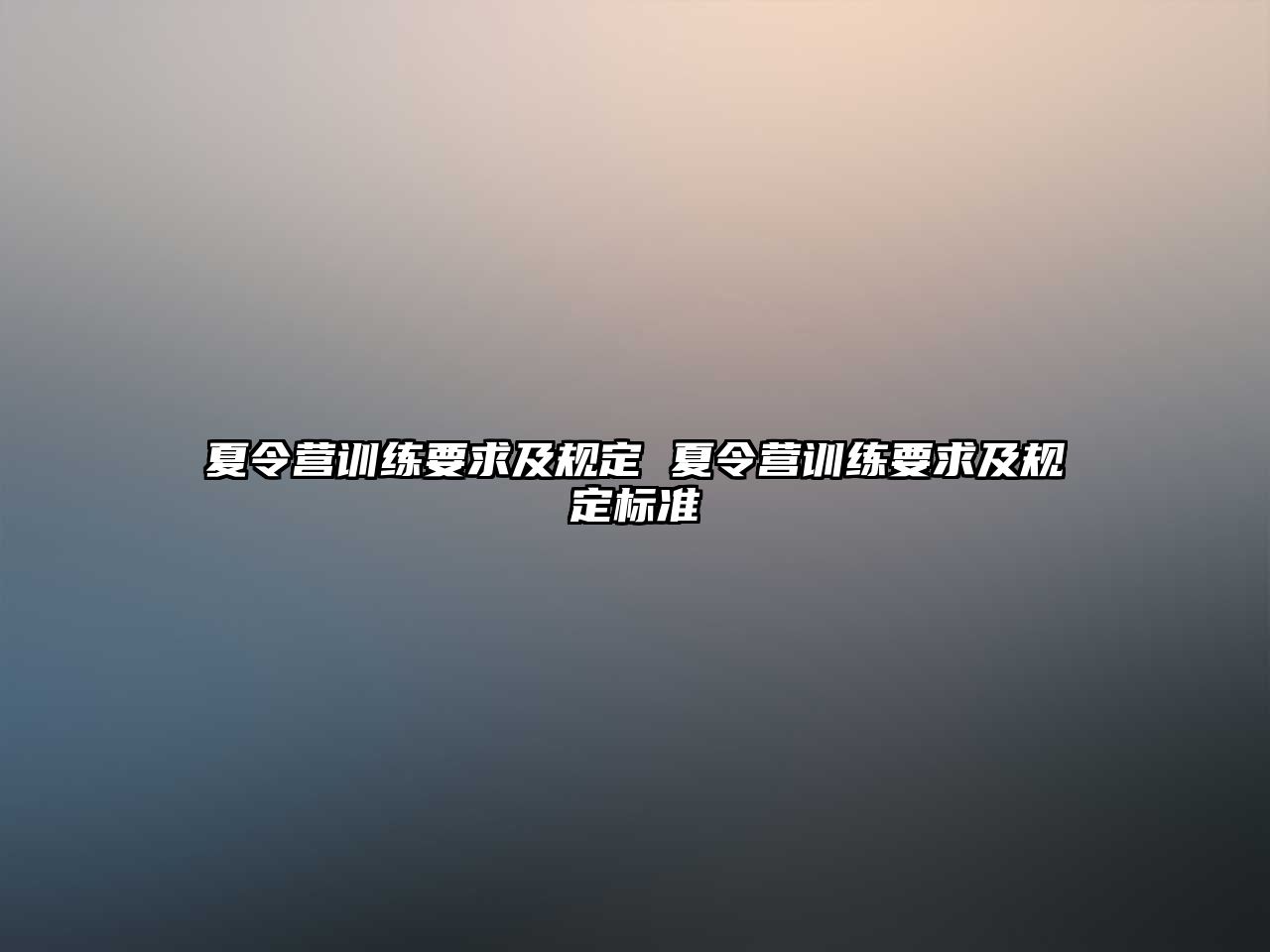 夏令营训练要求及规定 夏令营训练要求及规定标准